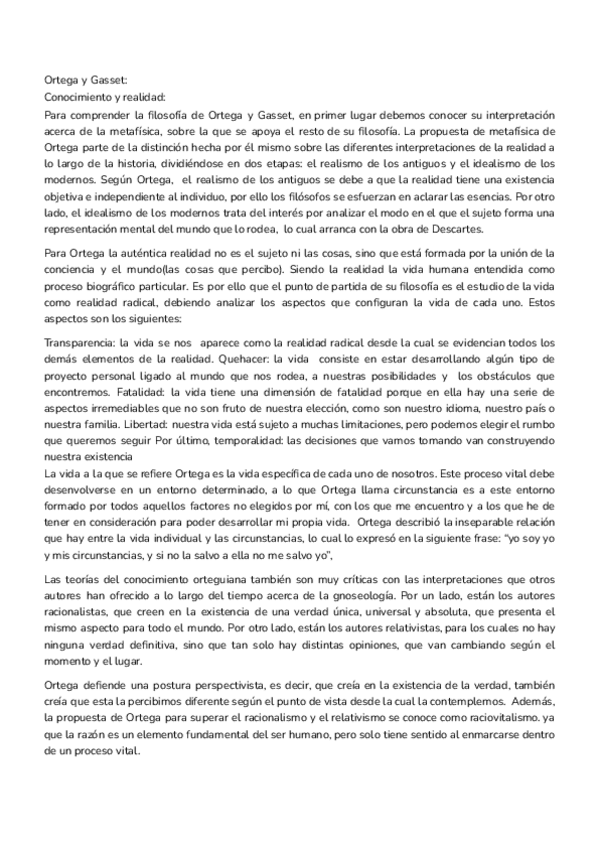 Ortega y Gasset:
Conocimiento y realidad:
Para comprender la filosofía de Ortega y Gasset, en primer lugar debemos conocer su interpretación acerca de la metafísica, sobre la que se apoya el resto de su filosofía. La propuesta de metafísica de Ortega parte de la distinción hecha por él mismo sobre las diferentes interpretaciones de la realidad a lo largo de la historia, dividiéndose en dos etapas: el realismo de los antiguos y el idealismo de los modernos. Según Ortega, el realismo de los antiguos se debe a que la realidad tiene una existencia objetiva e independiente al individuo, por ello los filósofos se esfuerzan en aclarar las esencias. Por otro lado, el idealismo de los modernos trata del interés por analizar el modo en el que el sujeto forma una representación mental del mundo que lo rodea, lo cual arranca con la obra de Descartes.

Para Ortega la auténtica realidad no es el sujeto ni las cosas, sino que está formada por la unión de la conciencia y el mundo(las cosas que percibo). Siendo la realidad la vida humana entendida como proceso biográfico particular. Es por ello que el punto de partida de su filosofía es el estudio de la vida como realidad radical, debiendo analizar los aspectos que configuran la vida de cada uno. Estos aspectos son los siguientes:

Transparencia: la vida se nos aparece como la realidad radical desde la cual se evidencian todos los demás elementos de la realidad. Quehacer: la vida consiste en estar desarrollando algún tipo de proyecto personal ligado al mundo que nos rodea, a nuestras posibilidades y los obstáculos que encontremos. Fatalidad: la vida tiene una dimensión de fatalidad porque en ella hay una serie de aspectos irremediables que no son fruto de nuestra elección, como son nuestro idioma, nuestro país o nuestra familia. Libertad: nuestra vida está sujeto a muchas limitaciones, pero podemos elegir el rumbo que queremos seguir Por último, temporalidad: las decisiones que vamos tomando van construyendo nuestra existencia
La vida a la que se refiere Ortega es la vida específica de cada uno de nosotros. Este proceso vital debe desenvolverse en un entorno determinado, a lo que Ortega llama circunstancia es a este entorno formado por todos aquellos factores no elegidos por mí, con los que me encuentro y a los que he de tener en consideración para poder desarrollar mi propia vida. Ortega describió la inseparable relación que hay entre la vida individual y las circunstancias, lo cual lo expresó en la siguiente frase: "yo soy yo y mis circunstancias, y si no la salvo a ella no me salvo yo",

Las teorías del conocimiento orteguiana también son muy críticas con las interpretaciones que otros autores han ofrecido a lo largo del tiempo acerca de la gnoseología. Por un lado, están los autores racionalistas, que creen en la existencia de una verdad única, universal y absoluta, que presenta el mismo aspecto para todo el mundo. Por otro lado, están los autores relativistas, para los cuales no hay ninguna verdad definitiva, sino que tan solo hay distintas opiniones, que van cambiando según el momento y el lugar.

Ortega defiende una postura perspectivista, es decir, que creía en la existencia de la verdad, también creía que esta la percibimos diferente según el punto de vista desde la cual la contemplemos. Además, la propuesta de Ortega para superar el racionalismo y el relativismo se conoce como raciovitalismo. ya que la razón es un elemento fundamental del ser humano, pero solo tiene sentido al enmarcarse dentro de un proceso vital.